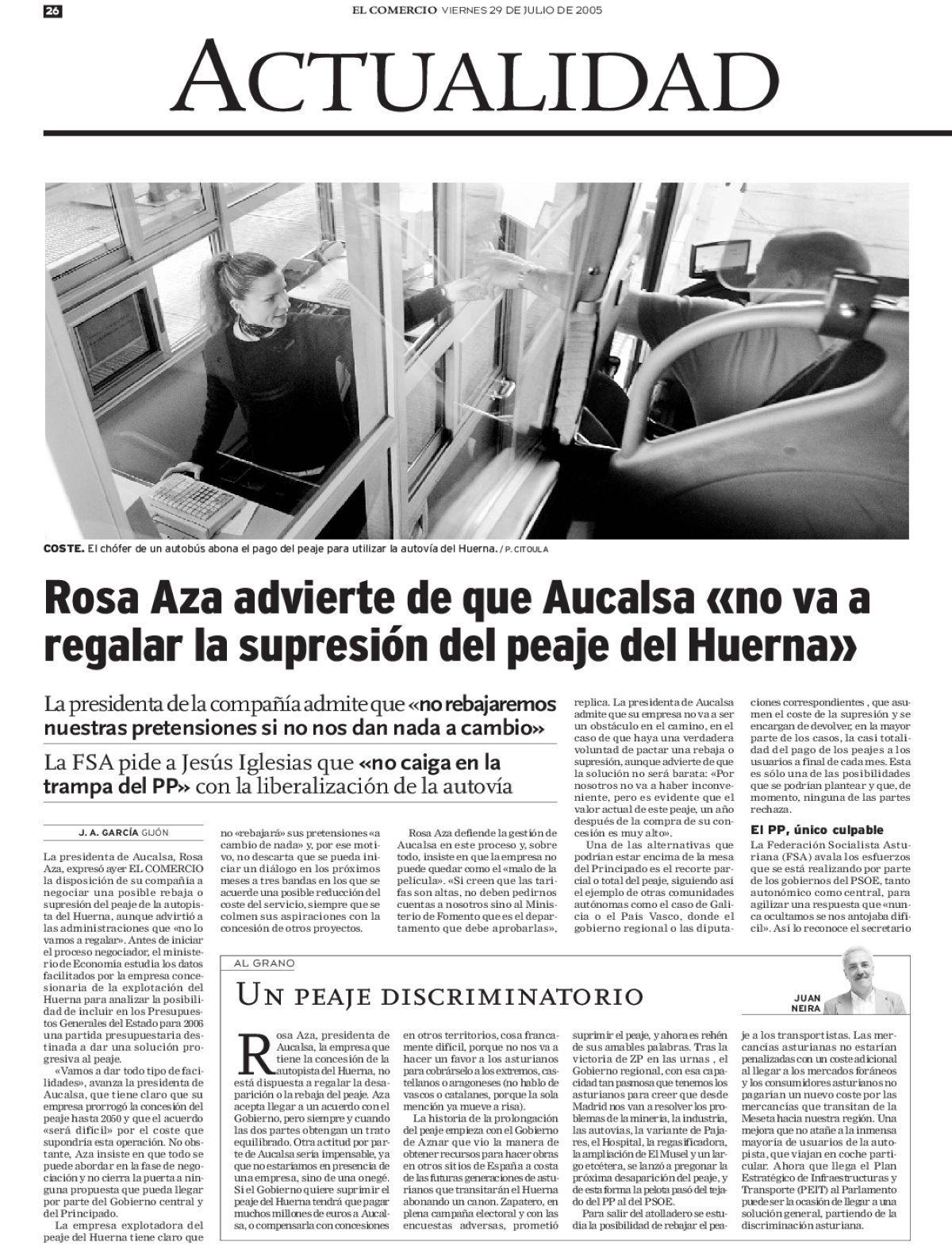 26

EL COMERCIO VIERNES 29 DE JULIO DE 2005

ACTUALIDAD

COSTE. El chófer de un autobús abona el pago del peaje para utilizar la autovía del Huerna. / P. CITOULA

Rosa Aza advierte de que Aucalsa «no va a regalar la supresión del peaje del Huerna»

La presidenta de la compañía admite que «no rebajaremos nuestras pretensiones si no nos dan nada a cambio»

La FSA pide a Jesús Iglesias que «no caiga en la trampa del PP» con la liberalización de la autovía

J. A. GARCÍA GIJÓN

La presidenta de Aucalsa, Rosa Aza, expresó ayer EL COMERCIO la disposición de su compañía a negociar una posible rebaja o supresión del peaje de la autopista del Huerna, aunque advirtió a las administraciones que «no lo vamos a regalar». Antes de iniciar el proceso negociador, el ministerio de Economía estudia los datos facilitados por la empresa concesionaria de la explotación del Huerna para analizar la posibilidad de incluir en los Presupuestos Generales del Estado para 2006 una partida presupuestaria destinada a dar una solución progresiva al peaje.

«Vamos a dar todo tipo de facilidades», avanza la presidenta de Aucalsa, que tiene claro que su empresa prorrogó la concesión del peaje hasta 2050 y que el acuerdo «será difícil» por el coste que supondría esta operación. No obstante, Aza insiste en que todo se puede abordar en la fase de negociación y no cierra la puerta a ninguna propuesta que pueda llegar por parte del Gobierno central y del Principado.

La empresa explotadora del peaje del Huerna tiene claro que no «rebajará» sus pretensiones «a cambio de nada» y, por ese motivo, no descarta que se pueda iniciar un diálogo en los próximos meses a tres bandas en los que se acuerde una posible reducción del coste del servicio, siempre que se colmen sus aspiraciones con la concesión de otros proyectos.

Rosa Aza defiende la gestión de Aucalsa en este proceso y, sobre todo, insiste en que la empresa no puede quedar como el «malo de la película». «Si creen que las tarifas son altas, no deben pedirnos cuentas a nosotros sino al Ministerio de Fomento que es el departamento que debe aprobarlas», replica. La presidenta de Aucalsa admite que su empresa no va a ser un obstáculo en el camino, en el caso de que haya una verdadera voluntad de pactar una rebaja o supresión, aunque advierte de que la solución no será barata: «Por nosotros no va a haber inconveniente, pero es evidente que el valor actual de este peaje, un año después de la compra de su concesión es muy alto».

Una de las alternativas que podrían estar encima de la mesa del Principado es el recorte parcial o total del peaje, siguiendo así el ejemplo de otras comunidades autónomas como el caso de Galicia o el País Vasco, donde el gobierno regional o las diputaciones correspondientes , que asumen el coste de la supresión y se encargan de devolver, en la mayor parte de los casos, la casi totalidad del pago de los peajes a los usuarios a final de cada mes. Esta es sólo una de las posibilidades que se podrían plantear y que, de momento, ninguna de las partes rechaza.

El PP, único culpable

La Federación Socialista Asturiana (FSA) avala los esfuerzos que se está realizando por parte de los gobiernos del PSOE, tanto autonómico como central, para agilizar una respuesta que «nunca ocultamos se nos antojaba difícil». Así lo reconoce el secretario

AL GRANO

UN PEAJE DISCRIMINATORIO

JUAN NEIRA

Rosa Aza, presidenta de Aucalsa, la empresa que tiene la concesión de la autopista del Huerna, no está dispuesta a regalar la desaparición o la rebaja del peaje. Aza acepta llegar a un acuerdo con el Gobierno, pero siempre y cuando las dos partes obtengan un trato equilibrado. Otra actitud por parte de Aucalsa sería impensable, ya que no estaríamos en presencia de una empresa, sino de una onegé. Si el Gobierno quiere suprimir el peaje del Huerna tendrá que pagar muchos millones de euros a Aucalsa, o compensarla con concesiones en otros territorios, cosa francamente difícil, porque no nos va a hacer un favor a los asturianos para cobrárselo a los extremos, castellanos o aragoneses (no hablo de vascos o catalanes, porque la sola mención ya mueve a risa).

La historia de la prolongación del peaje empieza con el Gobierno de Aznar que vio la manera de obtener recursos para hacer obras en otros sitios de España a costa de las futuras generaciones de asturianos que transitarán el Huerna abonando un canon. Zapatero, en plena campaña electoral y con las encuestas adversas, prometió suprimir el peaje, y ahora es rehén de sus amables palabras. Tras la victoria de ZP en las urnas , el Gobierno regional, con esa capacidad tan pasmosa que tenemos los asturianos para creer que desde Madrid nos van a resolver los problemas de la minería, la industria, las autovías, la variante de Pajares, el Hospital, la regasificadora, la ampliación de El Musel y un largo etcétera, se lanzó a pregonar la próxima desaparición del peaje, y de esta forma la pelota pasó del tejado del PP al del PSOE.

Para salir del atolladero se estudia la posibilidad de rebajar el peaje a los transportistas. Las mercancías asturianas no estarían penalizadas con un coste adicional al llegar a los mercados foráneos y los consumidores asturianos no pagarían un nuevo coste por las mercancías que transitan de la Meseta hacia nuestra región. Una mejora que no atañe a la inmensa mayoría de usuarios de la autopista, que viajan en coche particular. Ahora que llega el Plan Estratégico de Infraestructuras y Transporte (PEIT) al Parlamento puede ser la ocasión de llegar a una solución general, partiendo de la discriminación asturiana.